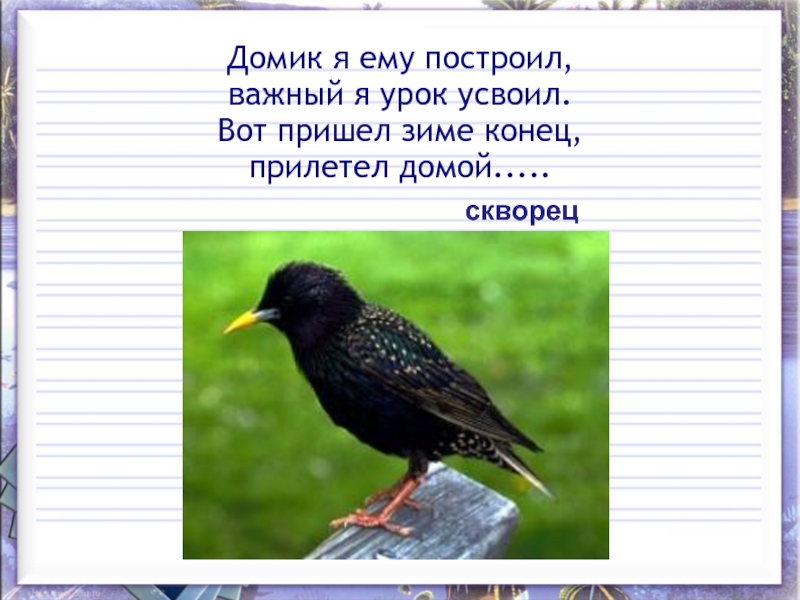 Домик я ему построил,
важный я урок усвоил.
Вот пришел зиме конец,
прилетел домой.....

скворец